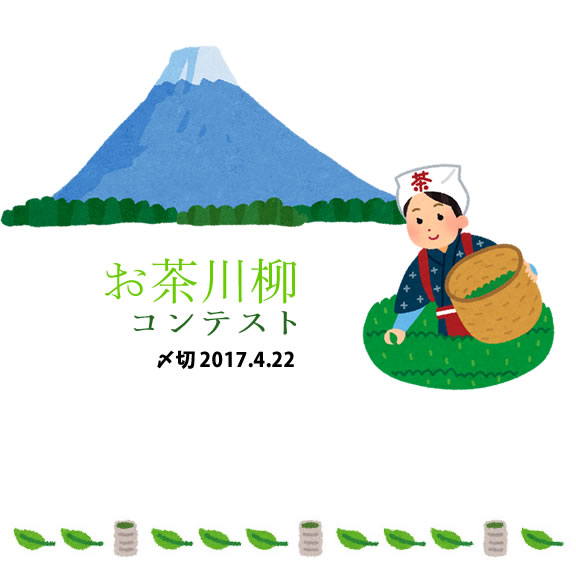 茶

お茶川柳
コンテスト
〆切 2017.4.22